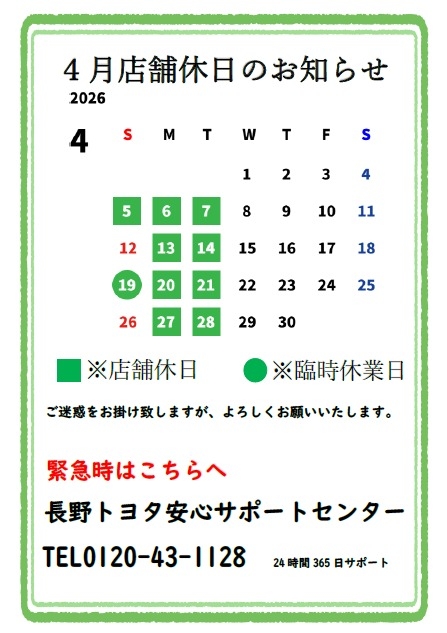 4月店舗休日のお知らせ
2026

4

| S | M | T | W | T | F | S |
|---|---|---|---|---|---|---|
| | | | 1 | 2 | 3 | 4 |
| 5 | 6 | 7 | 8 | 9 | 10 | 11 |
| 12 | 13 | 14 | 15 | 16 | 17 | 18 |
| 19 | 20 | 21 | 22 | 23 | 24 | 25 |
| 26 | 27 | 28 | 29 | 30 | | |

※店舗休日 ※臨時休業日

ご迷惑をお掛け致しますが、よろしくお願いいたします。

緊急時はこちらへ

長野トヨタ安心サポートセンター

TEL0120-43-1128 24時間365日サポート